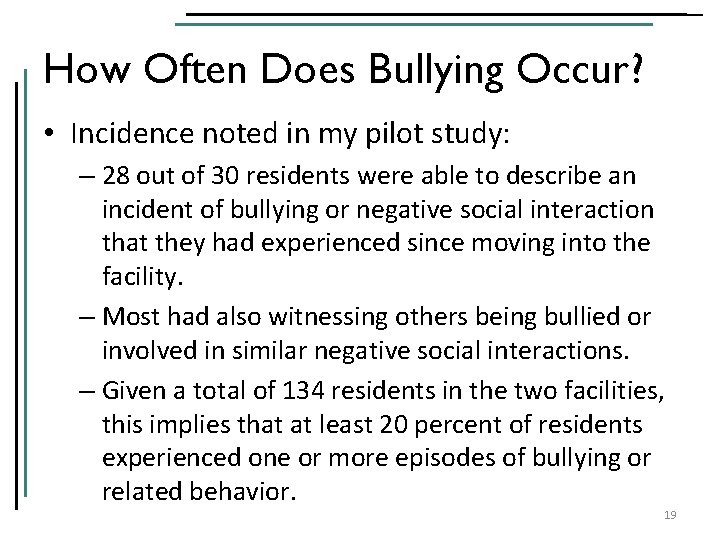 How Often Does Bullying Occur?

• Incidence noted in my pilot study:

– 28 out of 30 residents were able to describe an incident of bullying or negative social interaction that they had experienced since moving into the facility.

– Most had also witnessing others being bullied or involved in similar negative social interactions.

– Given a total of 134 residents in the two facilities, this implies that at least 20 percent of residents experienced one or more episodes of bullying or related behavior.

19